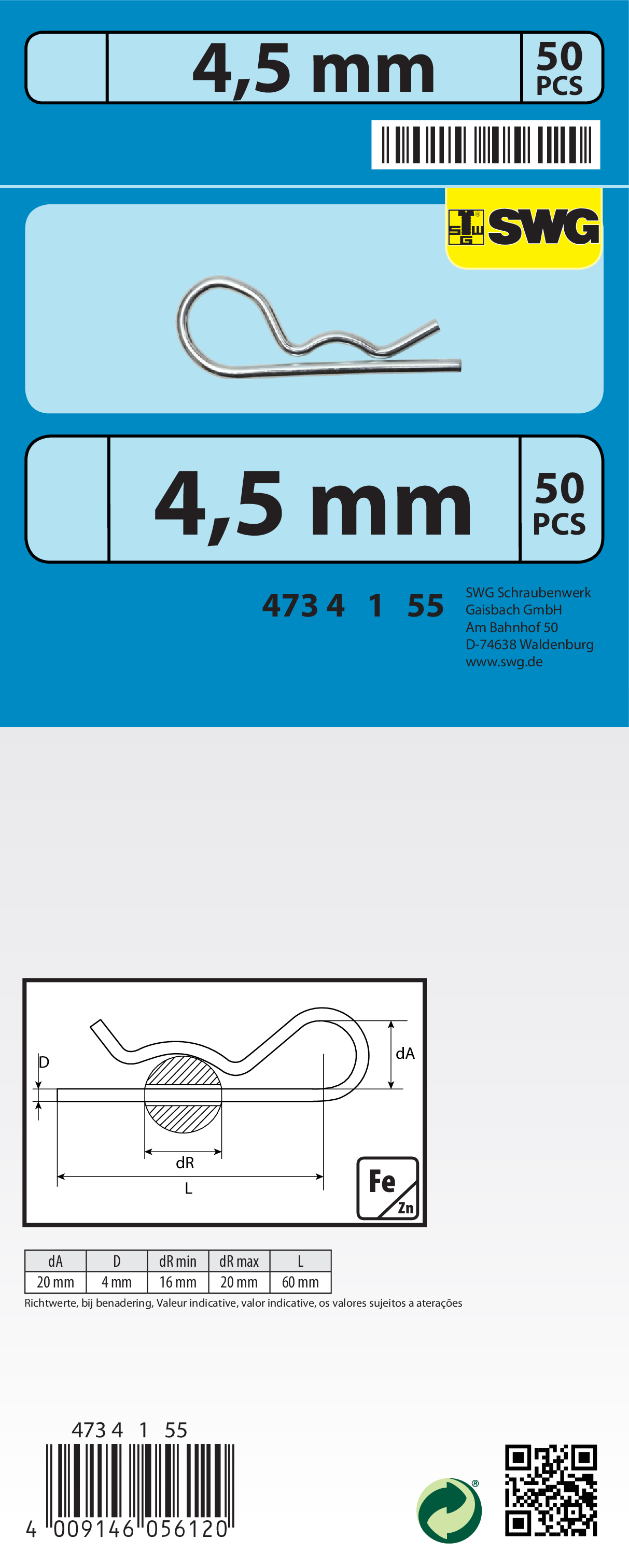 4,5 mm 50 PCS

SWG

4,5 mm 50 PCS

473 4 1 55

SWG Schraubenwerk
Gaisbach GmbH
Am Bahnhof 50
D-74638 Waldenburg
www.swg.de

D
dA
dR
L
Fe
Zn

| dA | D | dR min | dR max | L |
|---|---|---|---|---|
| 20 mm | 4 mm | 16 mm | 20 mm | 60 mm |

Richtwerte, bij benadering, Valeur indicative, valor indicative, os valores sujeitos a aterações

473 4 1 55

4 009146 056120